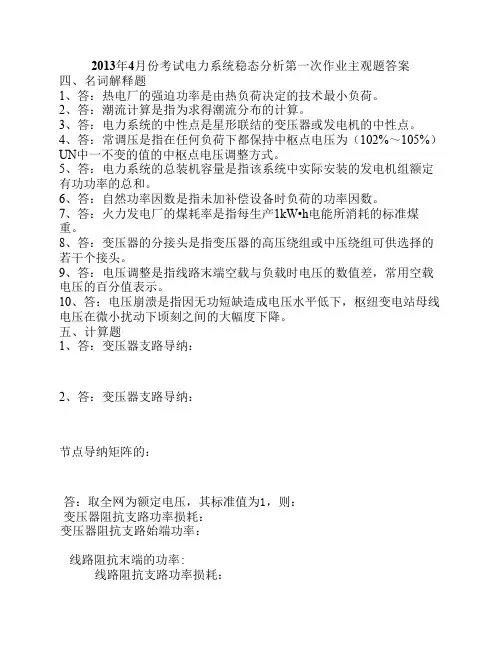 2013年4月份考试电力系统稳态分析第一次作业主观题答案
四、名词解释题
1、答：热电厂的强迫功率是由热负荷决定的技术最小负荷。
2、答：潮流计算是指为求得潮流分布的计算。
3、答：电力系统的中性点是星形联结的变压器或发电机的中性点。
4、答：常调压是指在任何负荷下都保持中枢点电压为（102%～105%）UN中一不变的值的中枢点电压调整方式。
5、答：电力系统的总装机容量是指该系统中实际安装的发电机组额定有功功率的总和。
6、答：自然功率因数是指未加补偿设备时负荷的功率因数。
7、答：火力发电厂的煤耗率是指每生产1kW•h电能所消耗的标准煤重。
8、答：变压器的分接头是指变压器的高压绕组或中压绕组可供选择的若干个接头。
9、答：电压调整是指线路末端空载与负载时电压的数值差，常用空载电压的百分值表示。
10、答：电压崩溃是指因无功短缺造成电压水平低下，枢纽变电站母线电压在微小扰动下顷刻之间的大幅度下降。
五、计算题
1、答：变压器支路导纳：

2、答：变压器支路导纳：

节点导纳矩阵的：

答：取全网为额定电压，其标准值为1，则：
变压器阻抗支路功率损耗：
变压器阻抗支路始端功率：

线路阻抗末端的功率：
线路阻抗支路功率损耗：